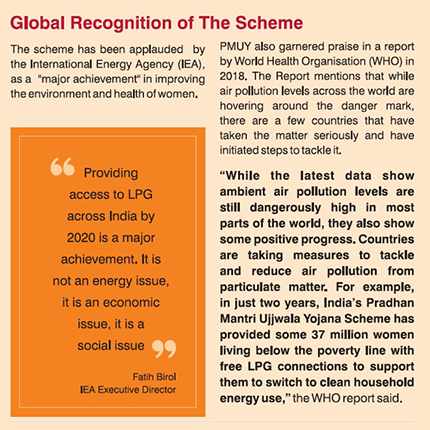 Global Recognition of The Scheme

The scheme has been applauded by the International Energy Agency (IEA), as a "major achievement" in improving the environment and health of women.

“ Providing access to LPG across India by 2020 is a major achievement. It is not an energy issue, it is an economic issue, it is a social issue ”

Fatih Birol
IEA Executive Director

PMUY also garnered praise in a report by World Health Organisation (WHO) in 2018. The Report mentions that while air pollution levels across the world are hovering around the danger mark, there are a few countries that have taken the matter seriously and have initiated steps to tackle it.

“While the latest data show ambient air pollution levels are still dangerously high in most parts of the world, they also show some positive progress. Countries are taking measures to tackle and reduce air pollution from particulate matter. For example, in just two years, India’s Pradhan Mantri Ujjwala Yojana Scheme has provided some 37 million women living below the poverty line with free LPG connections to support them to switch to clean household energy use,” the WHO report said.